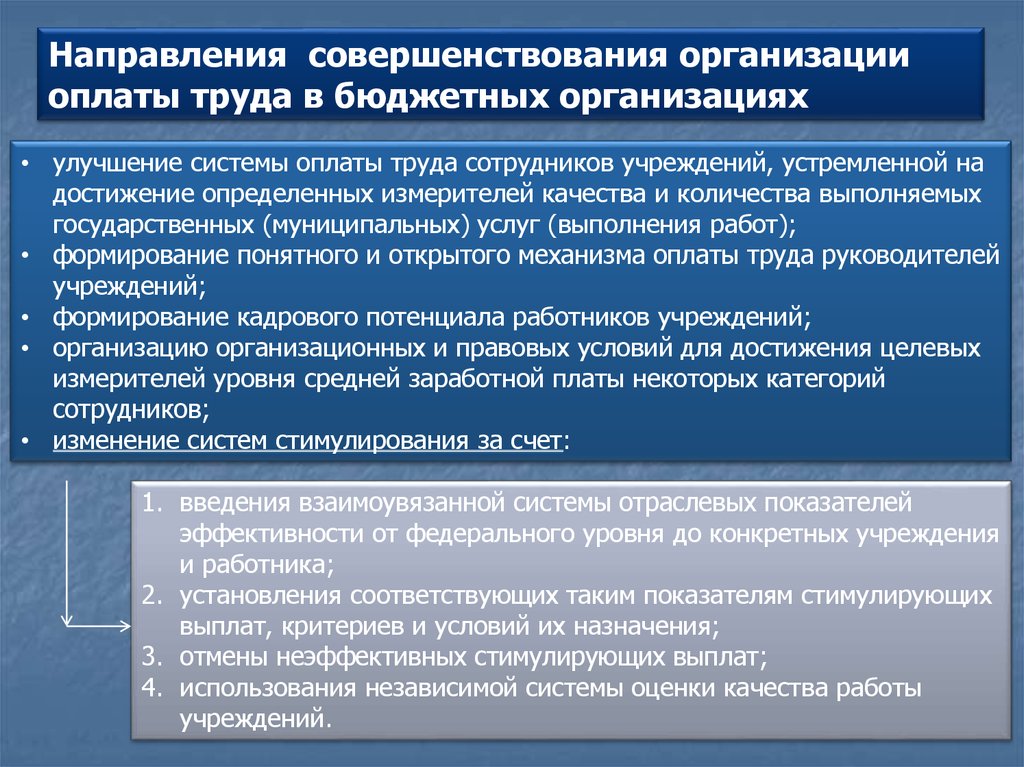 Направления совершенствования организации оплаты труда в бюджетных организациях

• улучшение системы оплаты труда сотрудников учреждений, устремленной на достижение определенных измерителей качества и количества выполняемых государственных (муниципальных) услуг (выполнения работ);
• формирование понятного и открытого механизма оплаты труда руководителей учреждений;
• формирование кадрового потенциала работников учреждений;
• организацию организационных и правовых условий для достижения целевых измерителей уровня средней заработной платы некоторых категорий сотрудников;
• изменение систем стимулирования за счет:

1. введения взаимоувязанной системы отраслевых показателей эффективности от федерального уровня до конкретных учреждения и работника;
2. установления соответствующих таким показателям стимулирующих выплат, критериев и условий их назначения;
3. отмены неэффективных стимулирующих выплат;
4. использования независимой системы оценки качества работы учреждений.